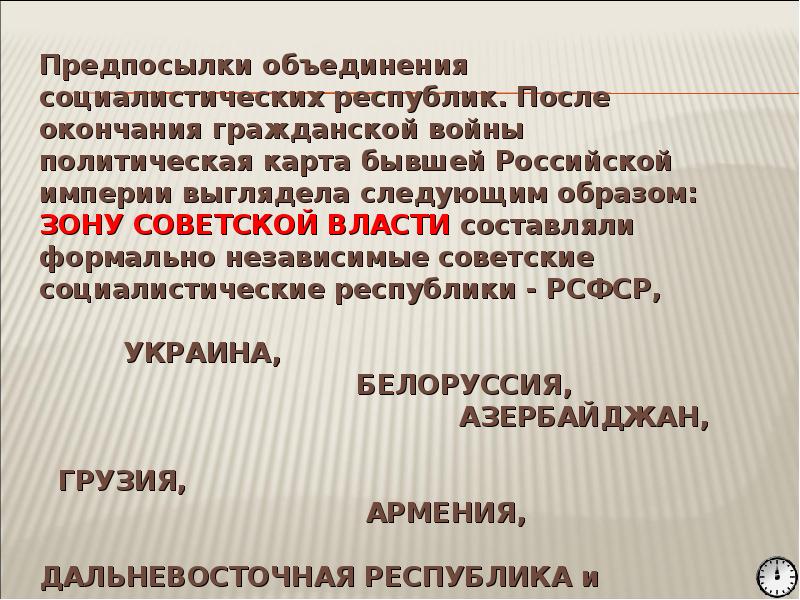 Предпосылки объединения социалистических республик. После окончания гражданской войны политическая карта бывшей Российской империи выглядела следующим образом: ЗОНУ СОВЕТСКОЙ ВЛАСТИ составляли формально независимые советские социалистические республики - РСФСР,

УКРАИНА,

БЕЛОРУССИЯ,

АЗЕРБАЙДЖАН,

ГРУЗИЯ,

АРМЕНИЯ,

ДАЛЬНЕВОСТОЧНАЯ РЕСПУБЛИКА и